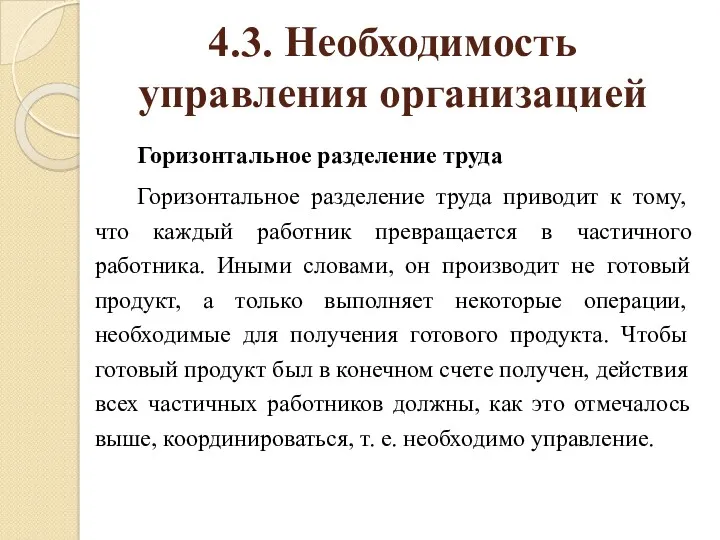 4.3. Необходимость управления организацией

Горизонтальное разделение труда

Горизонтальное разделение труда приводит к тому, что каждый работник превращается в частичного работника. Иными словами, он производит не готовый продукт, а только выполняет некоторые операции, необходимые для получения готового продукта. Чтобы готовый продукт был в конечном счете получен, действия всех частичных работников должны, как это отмечалось выше, координироваться, т. е. необходимо управление.